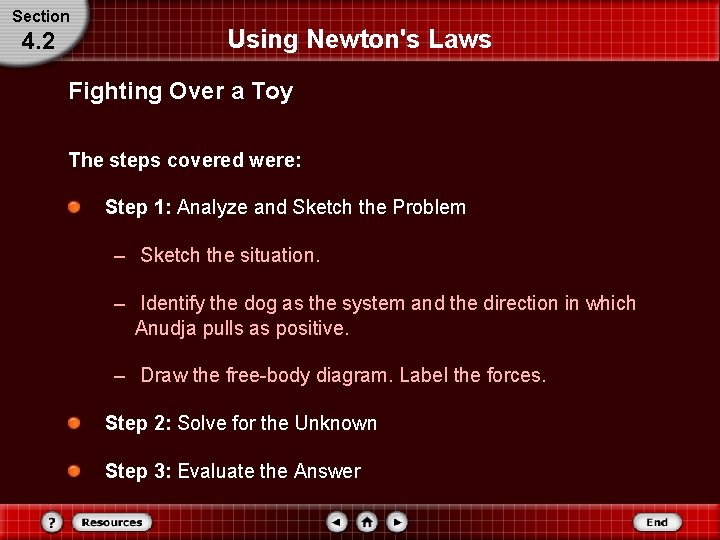 Section
4.2

Using Newton's Laws

Fighting Over a Toy

The steps covered were:

Step 1: Analyze and Sketch the Problem

– Sketch the situation.

– Identify the dog as the system and the direction in which Anudja pulls as positive.

– Draw the free-body diagram. Label the forces.

Step 2: Solve for the Unknown

Step 3: Evaluate the Answer

?
Resources
End